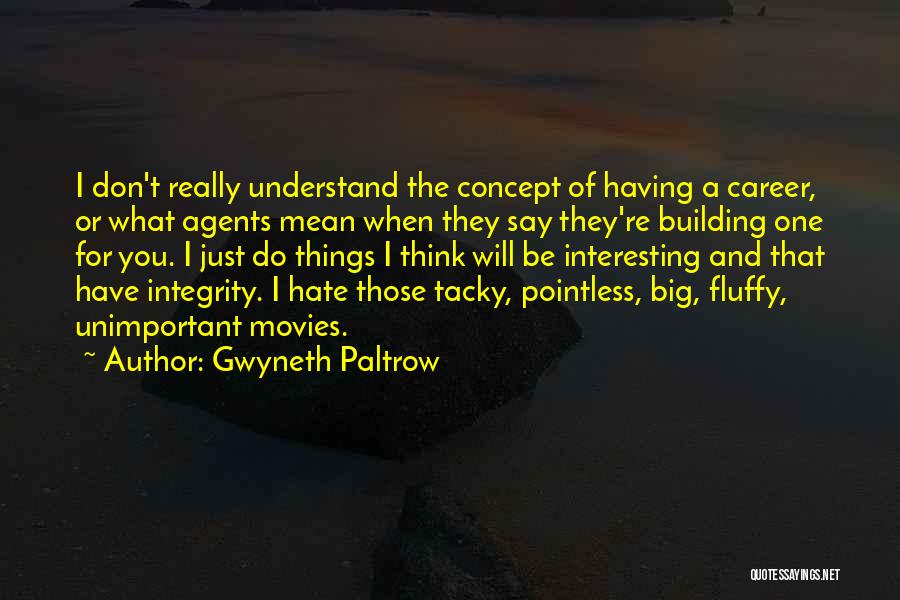 I don't really understand the concept of having a career, or what agents mean when they say they're building one for you. I just do things I think will be interesting and that have integrity. I hate those tacky, pointless, big, fluffy, unimportant movies.

~ Author: Gwyneth Paltrow

QUOTESSAYINGS.NET